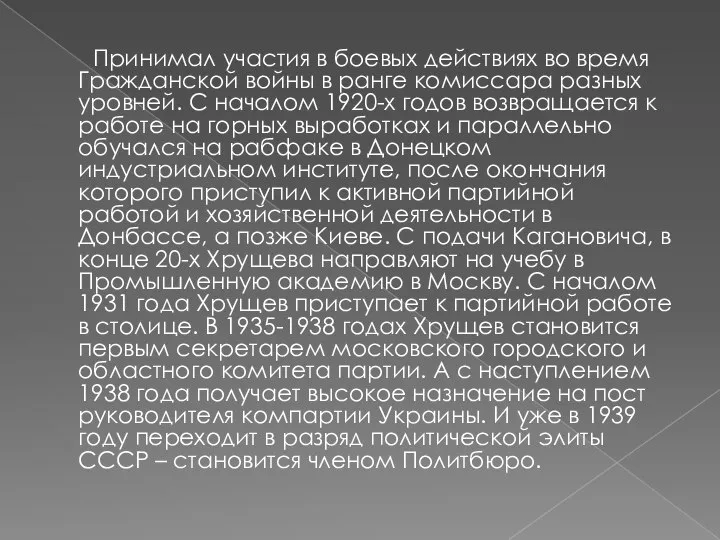 Принимал участия в боевых действиях во время Гражданской войны в ранге комиссара разных уровней. С началом 1920-х годов возвращается к работе на горных выработках и параллельно обучался на рабфаке в Донецком индустриальном институте, после окончания которого приступил к активной партийной работой и хозяйственной деятельности в Донбассе, а позже Киеве. С подачи Кагановича, в конце 20-х Хрущева направляют на учебу в Промышленную академию в Москву. С началом 1931 года Хрущев приступает к партийной работе в столице. В 1935-1938 годах Хрущев становится первым секретарем московского городского и областного комитета партии. А с наступлением 1938 года получает высокое назначение на пост руководителя компартии Украины. И уже в 1939 году переходит в разряд политической элиты СССР – становится членом Политбюро.